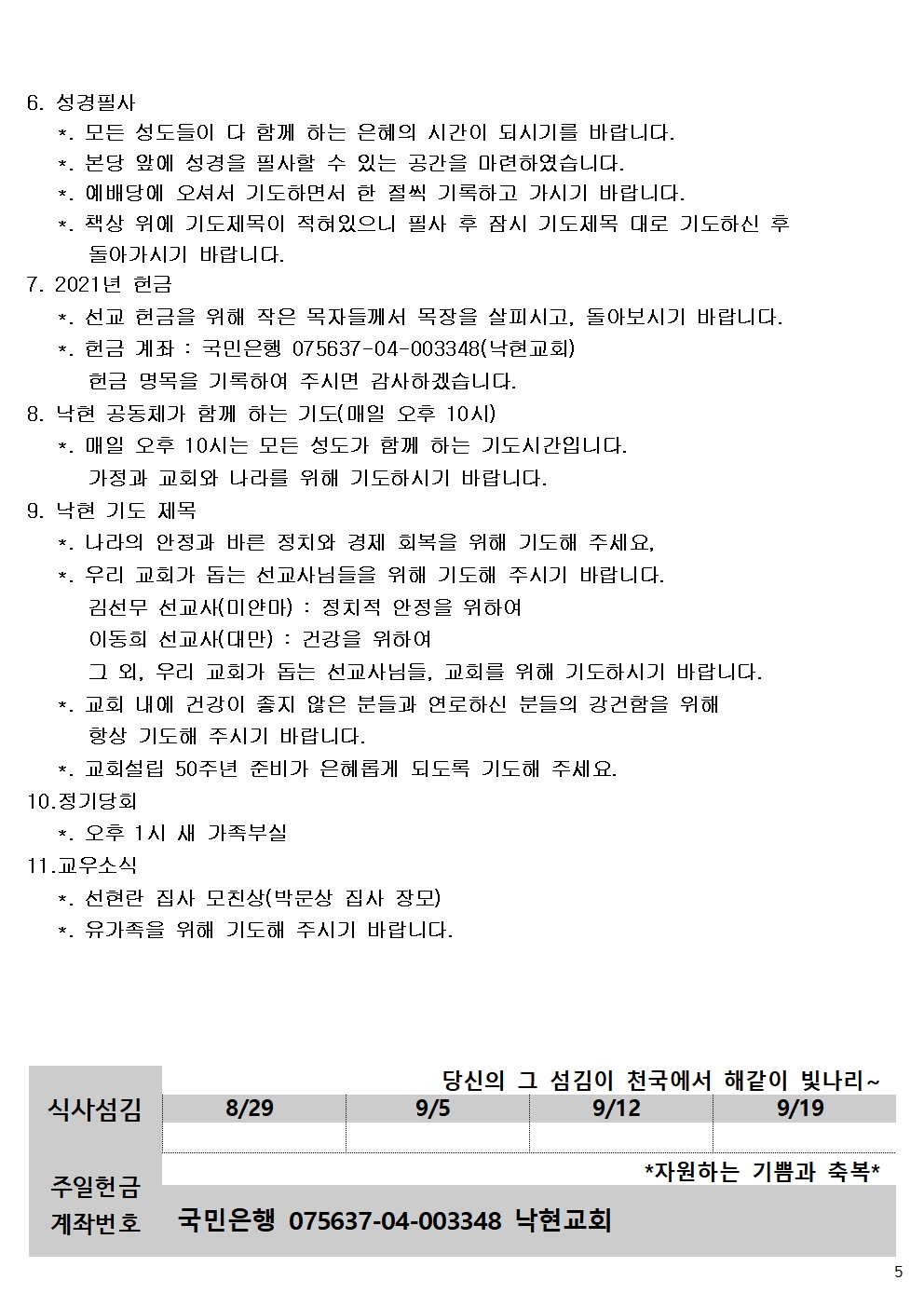 6. 성경필사

*. 모든 성도들이 다 함께 하는 은혜의 시간이 되시기를 바랍니다.

*. 본당 앞에 성경을 필사할 수 있는 공간을 마련하였습니다.

*. 예배당에 오셔서 기도하면서 한 절씩 기록하고 가시기 바랍니다.

*. 책상 위에 기도제목이 적혀있으니 필사 후 잠시 기도제목 대로 기도하신 후 돌아가시기 바랍니다.

7. 2021년 헌금

*. 선교 헌금을 위해 작은 목자들께서 목장을 살피시고, 돌아보시기 바랍니다.

*. 헌금 계좌 : 국민은행 075637-04-003348(낙현교회)
헌금 명목을 기록하여 주시면 감사하겠습니다.

8. 낙현 공동체가 함께 하는 기도(매일 오후 10시)

*. 매일 오후 10시는 모든 성도가 함께 하는 기도시간입니다.
가정과 교회와 나라를 위해 기도하시기 바랍니다.

9. 낙현 기도 제목

*. 나라의 안정과 바른 정치와 경제 회복을 위해 기도해 주세요,

*. 우리 교회가 돕는 선교사님들을 위해 기도해 주시기 바랍니다.
김선무 선교사(미얀마) : 정치적 안정을 위하여
이동희 선교사(대만) : 건강을 위하여
그 외, 우리 교회가 돕는 선교사님들, 교회를 위해 기도하시기 바랍니다.

*. 교회 내에 건강이 좋지 않은 분들과 연로하신 분들의 강건함을 위해 항상 기도해 주시기 바랍니다.

*. 교회설립 50주년 준비가 은혜롭게 되도록 기도해 주세요.

10.정기당회

*. 오후 1시 새 가족부실

11.교우소식

*. 선현란 집사 모친상(박문상 집사 장모)

*. 유가족을 위해 기도해 주시기 바랍니다.

당신의 그 섬김이 천국에서 해같이 빛나리~

| 식사섬김 | 8/29 | 9/5 | 9/12 | 9/19 |
|---|---|---|---|---|
| | | | | |

*자원하는 기쁨과 축복*

주일헌금
계좌번호 국민은행 075637-04-003348 낙현교회

5